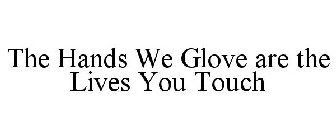 The Hands We Glove are the Lives You Touch